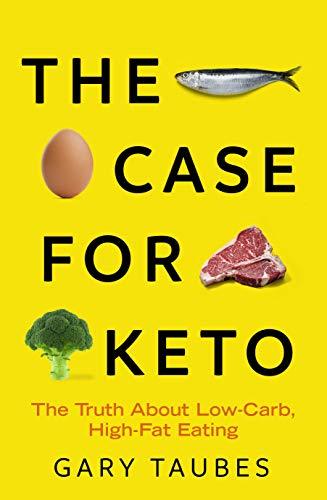 THE
CASE
FOR
KETO

The Truth About Low-Carb, High-Fat Eating

GARY TAUBES